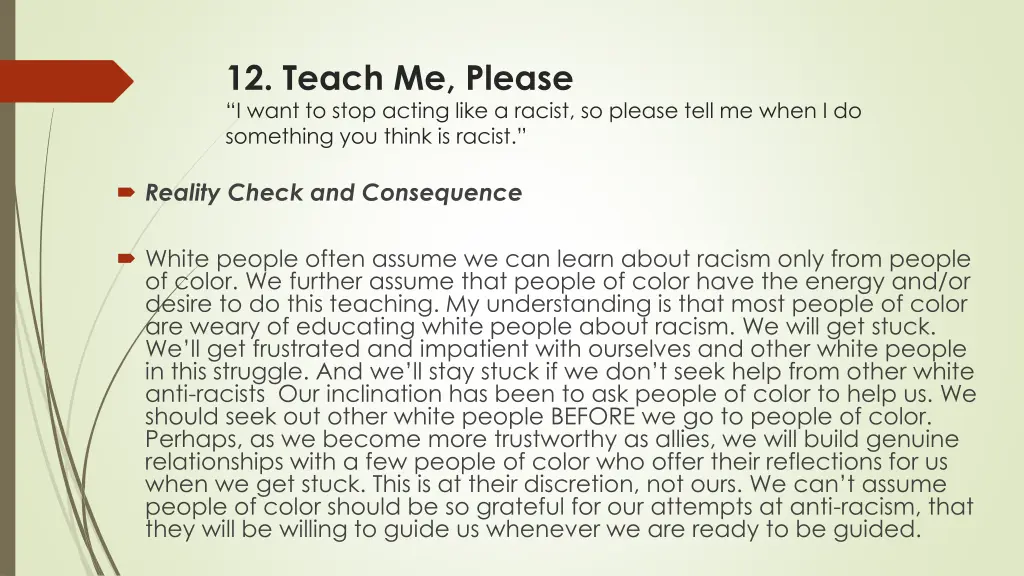 12. Teach Me, Please
“I want to stop acting like a racist, so please tell me when I do something you think is racist.”

Reality Check and Consequence

White people often assume we can learn about racism only from people of color. We further assume that people of color have the energy and/or desire to do this teaching. My understanding is that most people of color are weary of educating white people about racism. We will get stuck. We’ll get frustrated and impatient with ourselves and other white people in this struggle. And we’ll stay stuck if we don’t seek help from other white anti-racists Our inclination has been to ask people of color to help us. We should seek out other white people BEFORE we go to people of color. Perhaps, as we become more trustworthy as allies, we will build genuine relationships with a few people of color who offer their reflections for us when we get stuck. This is at their discretion, not ours. We can’t assume people of color should be so grateful for our attempts at anti-racism, that they will be willing to guide us whenever we are ready to be guided.